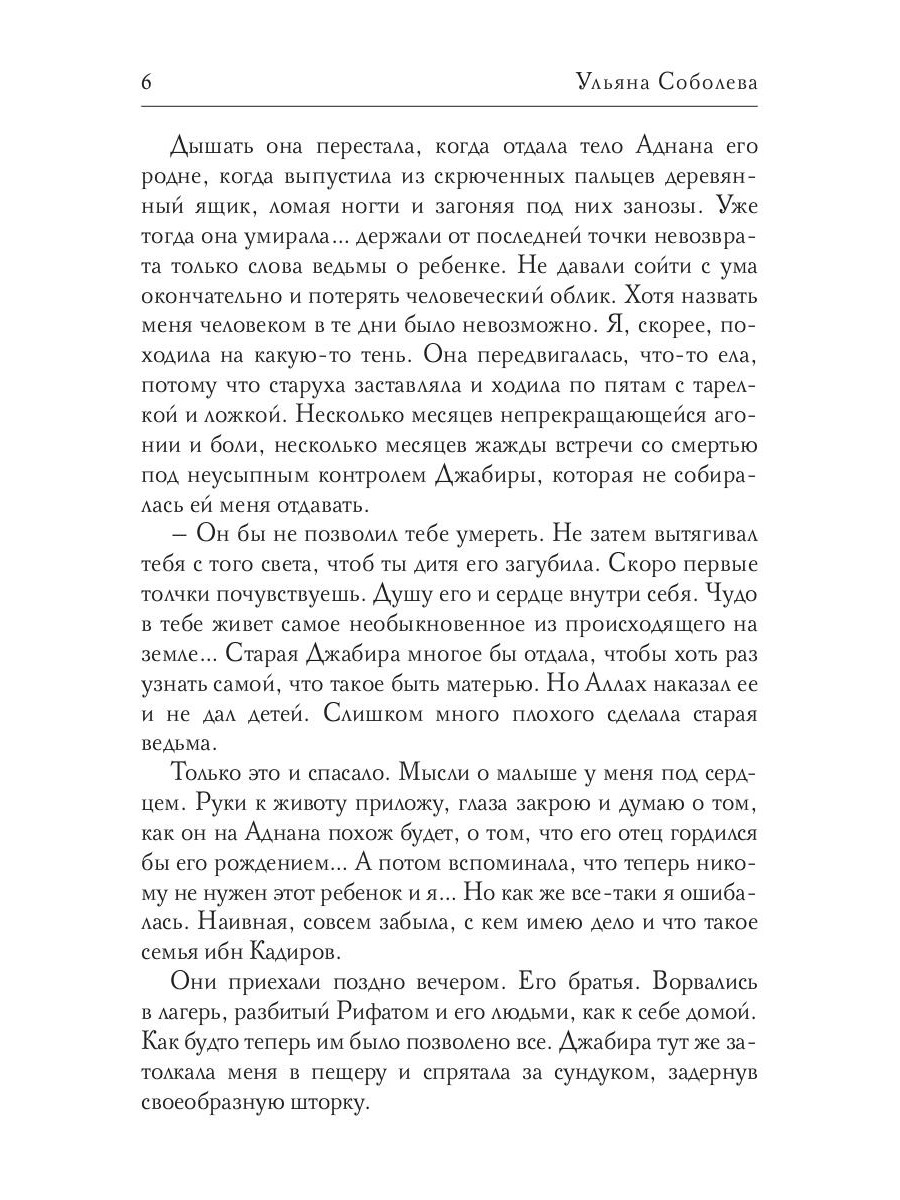 6 Ульяна Соболева

Дышать она перестала, когда отдала тело Аднана его родне, когда выпустила из скрюченных пальцев деревянный ящик, ломая ногти и загоняя под них занозы. Уже тогда она умирала... держали от последней точки невозврата только слова ведьмы о ребенке. Не давали сойти с ума окончательно и потерять человеческий облик. Хотя назвать меня человеком в те дни было невозможно. Я, скорее, походила на какую-то тень. Она передвигалась, что-то ела, потому что старуха заставляла и ходила по пятам с тарелкой и ложкой. Несколько месяцев непрекращающейся агонии и боли, несколько месяцев жажды встречи со смертью под неусыпным контролем Джабиры, которая не собиралась ей меня отдавать.

– Он бы не позволил тебе умереть. Не затем вытягивал тебя с того света, чтоб ты дитя его загубила. Скоро первые толчки почувствуешь. Душу его и сердце внутри себя. Чудо в тебе живет самое необыкновенное из происходящего на земле... Старая Джабира многое бы отдала, чтобы хоть раз узнать самой, что такое быть матерью. Но Аллах наказал ее и не дал детей. Слишком много плохого сделала старая ведьма.

Только это и спасало. Мысли о малыше у меня под сердцем. Руки к животу приложу, глаза закрою и думаю о том, как он на Аднана похож будет, о том, что его отец гордился бы его рождением... А потом вспоминала, что теперь никому не нужен этот ребенок и я... Но как же все-таки я ошибалась. Наивная, совсем забыла, с кем имею дело и что такое семья ибн Кадиров.

Они приехали поздно вечером. Его братья. Ворвались в лагерь, разбитый Рифатом и его людьми, как к себе домой. Как будто теперь им было позволено все. Джабира тут же затолкала меня в пещеру и спрятала за сундуком, задернув своеобразную шторку.